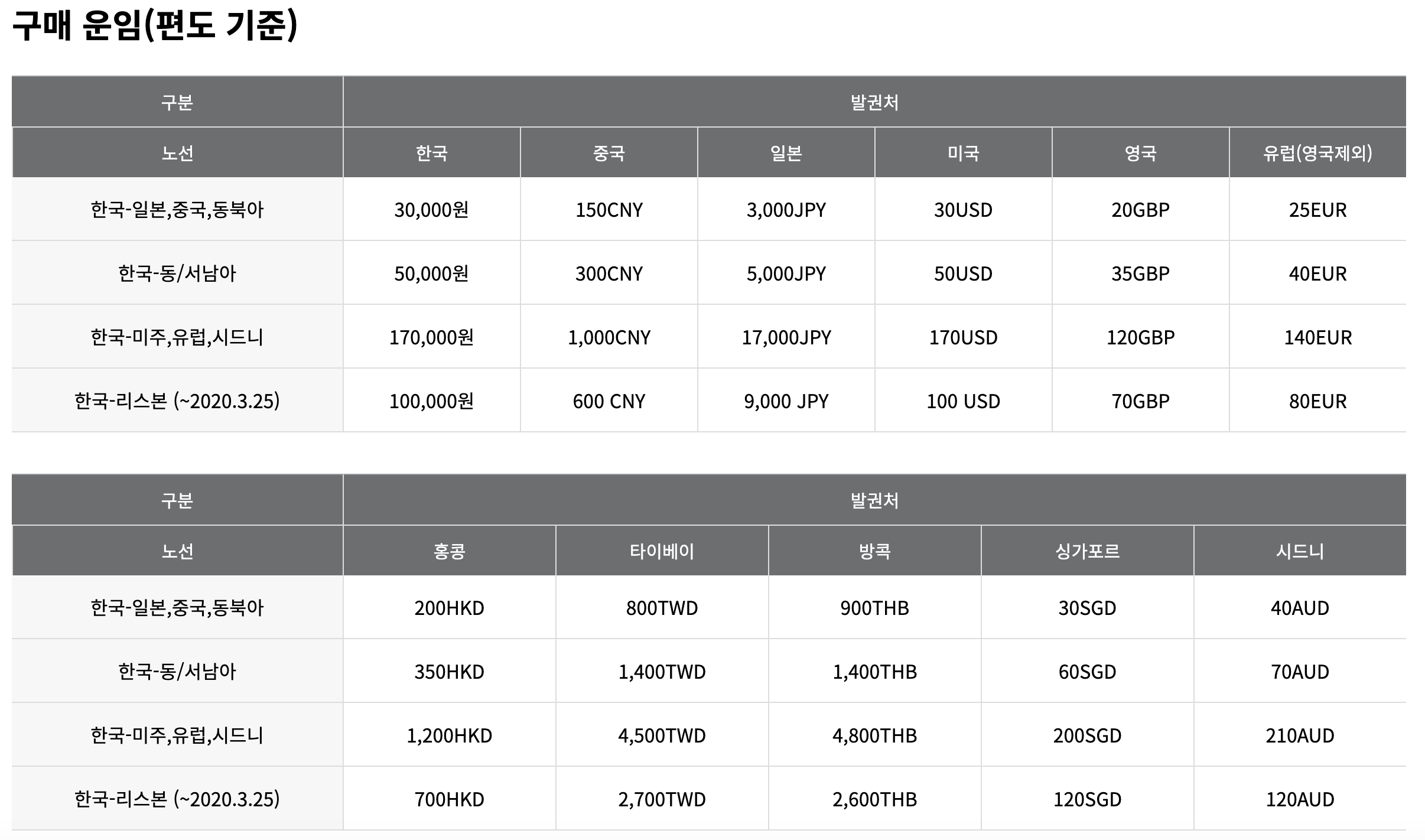 구매 운임(편도 기준)

| 구분 | 발권처 | | | | | |
|---|---|---|---|---|---|---|
| 노선 | 한국 | 중국 | 일본 | 미국 | 영국 | 유럽(영국제외) |
| 한국-일본,중국,동북아 | 30,000원 | 150CNY | 3,000JPY | 30USD | 20GBP | 25EUR |
| 한국-동/서남아 | 50,000원 | 300CNY | 5,000JPY | 50USD | 35GBP | 40EUR |
| 한국-미주,유럽,시드니 | 170,000원 | 1,000CNY | 17,000JPY | 170USD | 120GBP | 140EUR |
| 한국-리스본 (~2020.3.25) | 100,000원 | 600 CNY | 9,000 JPY | 100 USD | 70GBP | 80EUR |

| 구분 | 발권처 | | | | |
|---|---|---|---|---|---|
| 노선 | 홍콩 | 타이베이 | 방콕 | 싱가포르 | 시드니 |
| 한국-일본,중국,동북아 | 200HKD | 800TWD | 900THB | 30SGD | 40AUD |
| 한국-동/서남아 | 350HKD | 1,400TWD | 1,400THB | 60SGD | 70AUD |
| 한국-미주,유럽,시드니 | 1,200HKD | 4,500TWD | 4,800THB | 200SGD | 210AUD |
| 한국-리스본 (~2020.3.25) | 700HKD | 2,700TWD | 2,600THB | 120SGD | 120AUD |